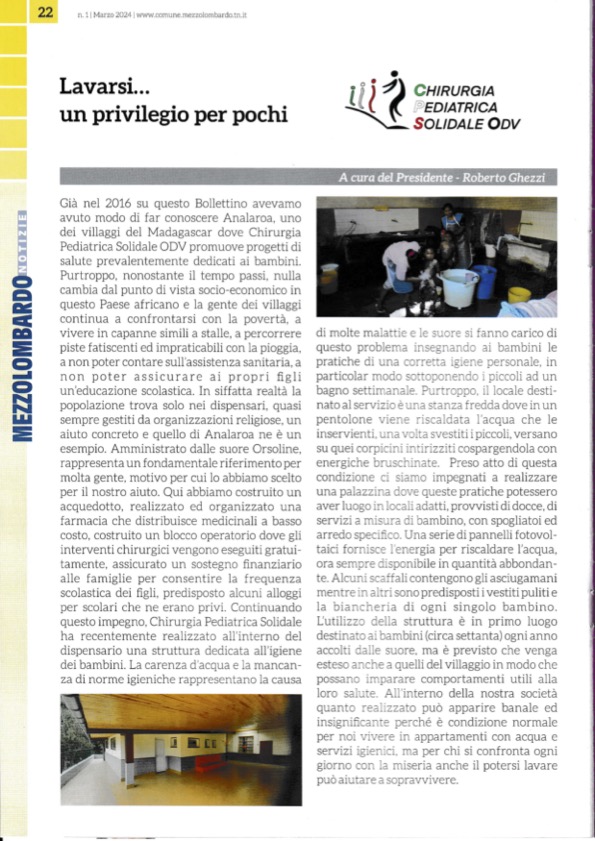 22 n. 1 | Marzo 2024 | www.comune.mezzolombardo.tn.it

MEZZOLOMBARDO NOTIZIE

Lavarsi... un privilegio per pochi

CHIRURGIA PEDIATRICA SOLIDALE ODV

A cura del Presidente - Roberto Ghezzi

Già nel 2016 su questo Bollettino avevamo avuto modo di far conoscere Analaroa, uno dei villaggi del Madagascar dove Chirurgia Pediatrica Solidale ODV promuove progetti di salute prevalentemente dedicati ai bambini. Purtroppo, nonostante il tempo passi, nulla cambia dal punto di vista socio-economico in questo Paese africano e la gente dei villaggi continua a confrontarsi con la povertà, a vivere in capanne simili a stalle, a percorrere piste fatiscenti ed impraticabili con la pioggia, a non poter contare sull'assistenza sanitaria, a non poter assicurare ai propri figli un'educazione scolastica. In siffatta realtà la popolazione trova solo nei dispensari, quasi sempre gestiti da organizzazioni religiose, un aiuto concreto e quello di Analaroa ne è un esempio. Amministrato dalle suore Orsoline, rappresenta un fondamentale riferimento per molta gente, motivo per cui lo abbiamo scelto per il nostro aiuto. Qui abbiamo costruito un acquedotto, realizzato ed organizzato una farmacia che distribuisce medicinali a basso costo, costruito un blocco operatorio dove gli interventi chirurgici vengono eseguiti gratuitamente, assicurato un sostegno finanziario alle famiglie per consentire la frequenza scolastica dei figli, predisposto alcuni alloggi per scolari che ne erano privi. Continuando questo impegno, Chirurgia Pediatrica Solidale ha recentemente realizzato all'interno del dispensario una struttura dedicata all'igiene dei bambini. La carenza d'acqua e la mancanza di norme igieniche rappresentano la causa di molte malattie e le suore si fanno carico di questo problema insegnando ai bambini le pratiche di una corretta igiene personale, in particolar modo sottoponendo i piccoli ad un bagno settimanale. Purtroppo, il locale destinato al servizio è una stanza fredda dove in un pentolone viene riscaldata l'acqua che le inservienti, una volta svestiti i piccoli, versano su quei corpicini intirizziti cospargendola con energiche bruschinate. Preso atto di questa condizione ci siamo impegnati a realizzare una palazzina dove queste pratiche potessero aver luogo in locali adatti, provvisti di docce, di servizi a misura di bambino, con spogliatoi ed arredo specifico. Una serie di pannelli fotovoltaici fornisce l'energia per riscaldare l'acqua, ora sempre disponibile in quantità abbondante. Alcuni scaffali contengono gli asciugamani mentre in altri sono predisposti i vestiti puliti e la biancheria di ogni singolo bambino. L'utilizzo della struttura è in primo luogo destinato ai bambini (circa settanta) ogni anno accolti dalle suore, ma è previsto che venga esteso anche a quelli del villaggio in modo che possano imparare comportamenti utili alla loro salute. All'interno della nostra società quanto realizzato può apparire banale ed insignificante perché è condizione normale per noi vivere in appartamenti con acqua e servizi igienici, ma per chi si confronta ogni giorno con la miseria anche il potersi lavare può aiutare a sopravvivere.